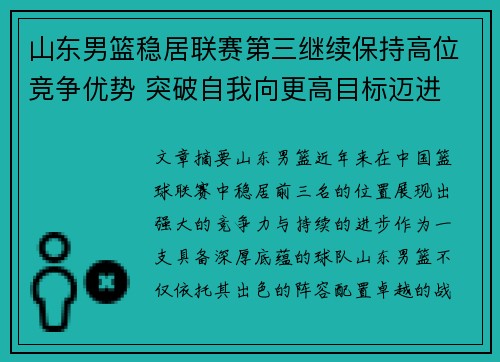 山东男篮稳居联赛第三继续保持高位竞争优势 突破自我向更高目标迈进

文章摘要山东男篮近年来在中国篮球联赛中稳居前三名的位置展现出强大的竞争力与持续的进步作为一支具备深厚底蕴的球队山东男篮不仅依托其出色的阵容配置卓越的战